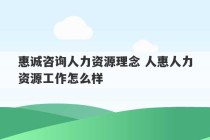 惠诚咨询人力资源理念 人惠人力资源工作怎么样